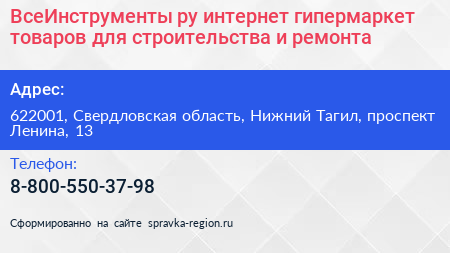 ВсеИнструменты ру интернет гипермаркет товаров для строительства и ремонта

Адрес:

622001, Свердловская область, Нижний Тагил, проспект Ленина, 13

Телефон:

8-800-550-37-98

Сформированно на сайте spravka-region.ru